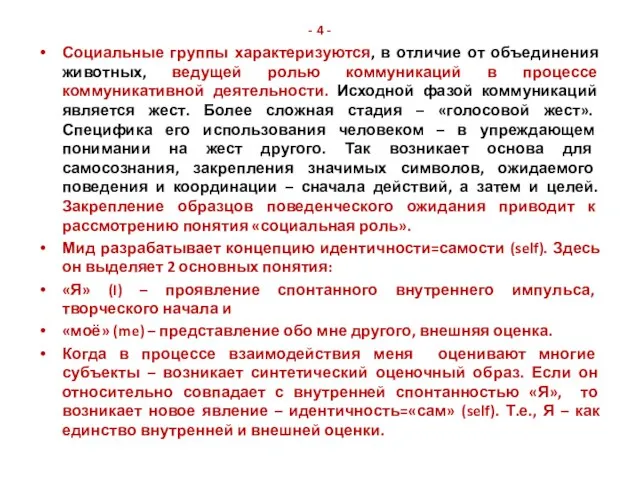 - 4 -

• Социальные группы характеризуются, в отличие от объединения животных, ведущей ролью коммуникаций в процессе коммуникативной деятельности. Исходной фазой коммуникаций является жест. Более сложная стадия – «голосовой жест». Специфика его использования человеком – в упреждающем понимании на жест другого. Так возникает основа для самосознания, закрепления значимых символов, ожидаемого поведения и координации – сначала действий, а затем и целей. Закрепление образцов поведенческого ожидания приводит к рассмотрению понятия «социальная роль».

• Мид разрабатывает концепцию идентичности=самости (self). Здесь он выделяет 2 основных понятия:

• «Я» (I) – проявление спонтанного внутреннего импульса, творческого начала и

• «моё» (me) – представление обо мне другого, внешняя оценка.

• Когда в процессе взаимодействия меня оценивают многие субъекты – возникает синтетический оценочный образ. Если он относительно совпадает с внутренней спонтанностью «Я», то возникает новое явление – идентичность=«сам» (self). Т.е., Я – как единство внутренней и внешней оценки.